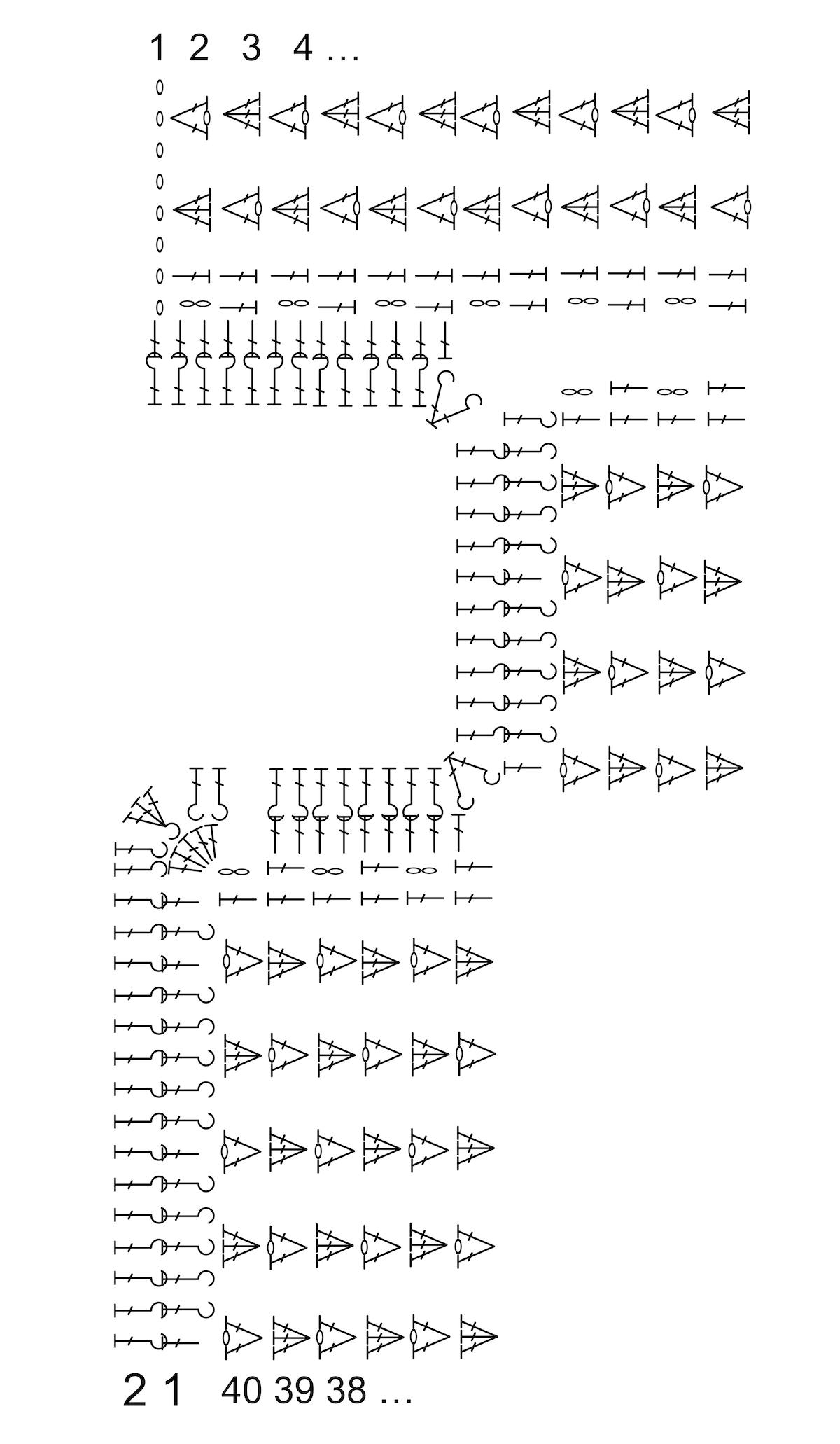 1 2 3 4 …

2 1 40 39 38 …